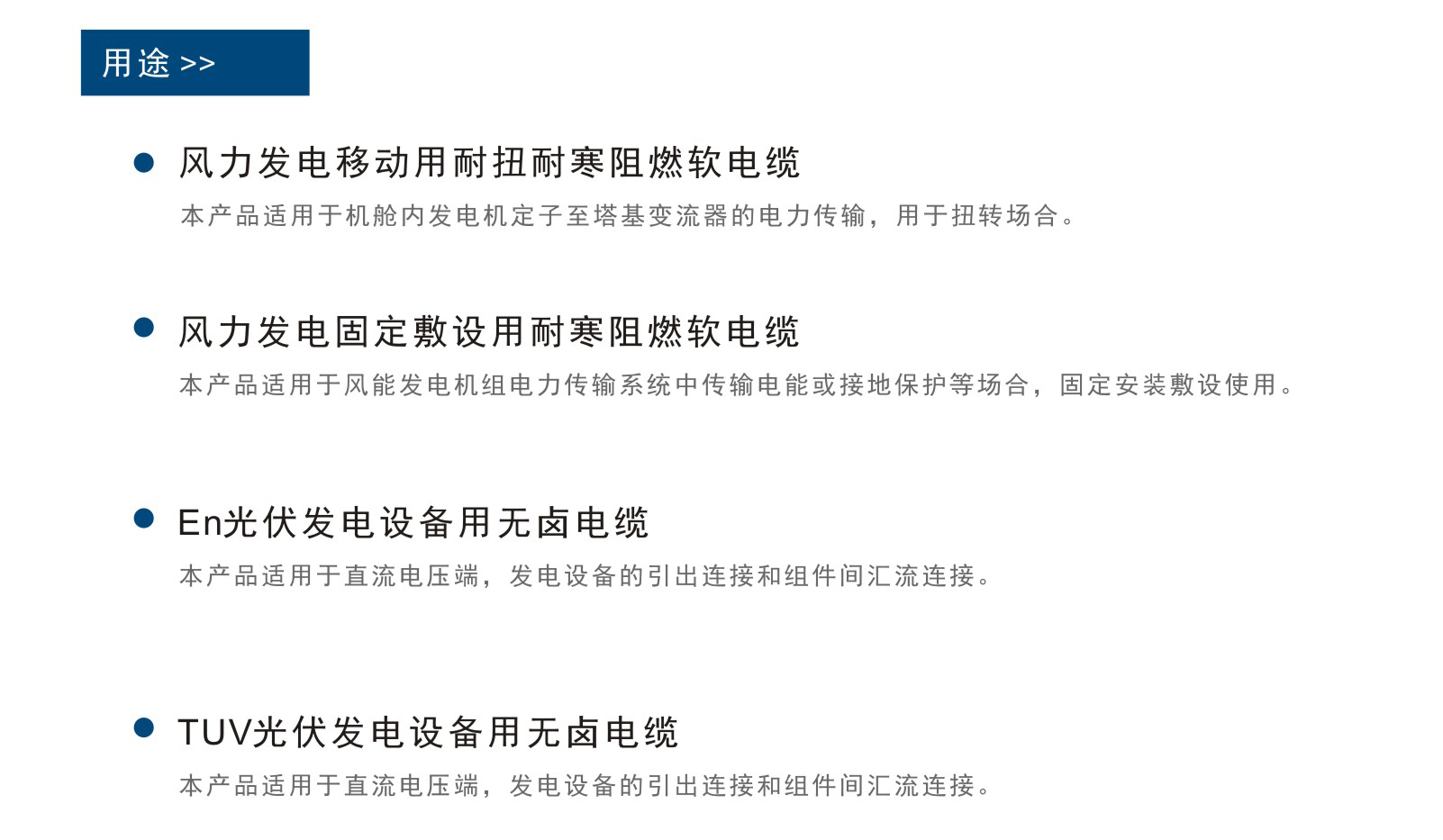 用途 >>

• 风力发电移动用耐扭耐寒阻燃软电缆
本产品适用于机舱内发电机定子至塔基变流器的电力传输，用于扭转场合。

• 风力发电固定敷设用耐寒阻燃软电缆
本产品适用于风能发电机组电力传输系统中传输电能或接地保护等场合，固定安装敷设使用。

• En光伏发电设备用无卤电缆
本产品适用于直流电压端，发电设备的引出连接和组件间汇流连接。

• TUV光伏发电设备用无卤电缆
本产品适用于直流电压端，发电设备的引出连接和组件间汇流连接。